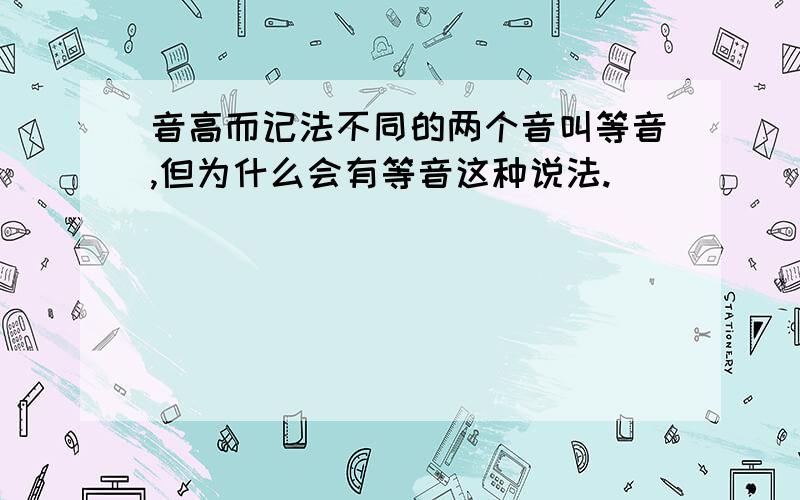 音高而记法不同的两个音叫等音,但为什么会有等音这种说法.

STATIONERY